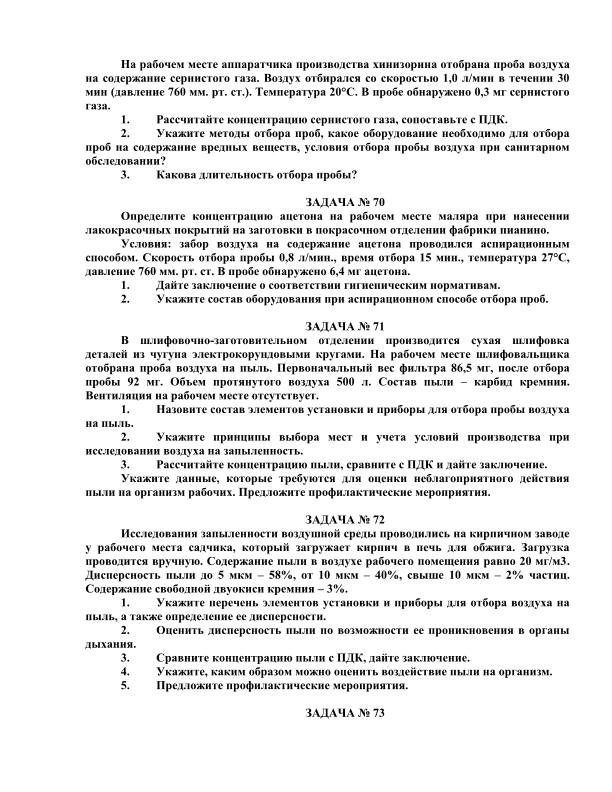 На рабочем месте аппаратчика производства хинизорина отобрана проба воздуха на содержание сернистого газа. Воздух отбирался со скоростью 1,0 л/мин в течении 30 мин (давление 760 мм. рт. ст.). Температура 20°С. В пробе обнаружено 0,3 мг сернистого газа.

1. Рассчитайте концентрацию сернистого газа, сопоставьте с ПДК.

2. Укажите методы отбора проб, какое оборудование необходимо для отбора проб на содержание вредных веществ, условия отбора пробы воздуха при санитарном обследовании?

3. Какова длительность отбора пробы?

ЗАДАЧА № 70

Определите концентрацию ацетона на рабочем месте маляра при нанесении лакокрасочных покрытий на заготовки в покрасочном отделении фабрики пианино.

Условия: забор воздуха на содержание ацетона проводился аспирационным способом. Скорость отбора пробы 0,8 л/мин., время отбора 15 мин., температура 27°С, давление 760 мм. рт. ст. В пробе обнаружено 6,4 мг ацетона.

1. Дайте заключение о соответствии гигиеническим нормативам.

2. Укажите состав оборудования при аспирационном способе отбора проб.

ЗАДАЧА № 71

В шлифовочно-заготовительном отделении производится сухая шлифовка деталей из чугуна электрокорундовыми кругами. На рабочем месте шлифовальщика отобрана проба воздуха на пыль. Первоначальный вес фильтра 86,5 мг, после отбора пробы 92 мг. Объем протянутого воздуха 500 л. Состав пыли – карбид кремния. Вентиляция на рабочем месте отсутствует.

1. Назовите состав элементов установки и приборы для отбора пробы воздуха на пыль.

2. Укажите принципы выбора мест и учета условий производства при исследовании воздуха на запыленность.

3. Рассчитайте концентрацию пыли, сравните с ПДК и дайте заключение.

Укажите данные, которые требуются для оценки неблагоприятного действия пыли на организм рабочих. Предложите профилактические мероприятия.

ЗАДАЧА № 72

Исследования запыленности воздушной среды проводились на кирпичном заводе у рабочего места садчика, который загружает кирпич в печь для обжига. Загрузка проводится вручную. Содержание пыли в воздухе рабочего помещения равно 20 мг/м3. Дисперсность пыли до 5 мкм – 58%, от 10 мкм – 40%, свыше 10 мкм – 2% частиц. Содержание свободной двуокиси кремния – 3%.

1. Укажите перечень элементов установки и приборы для отбора воздуха на пыль, а также определение ее дисперсности.

2. Оценить дисперсность пыли по возможности ее проникновения в органы дыхания.

3. Сравните концентрацию пыли с ПДК, дайте заключение.

4. Укажите, каким образом можно оценить воздействие пыли на организм.

5. Предложите профилактические мероприятия.

ЗАДАЧА № 73